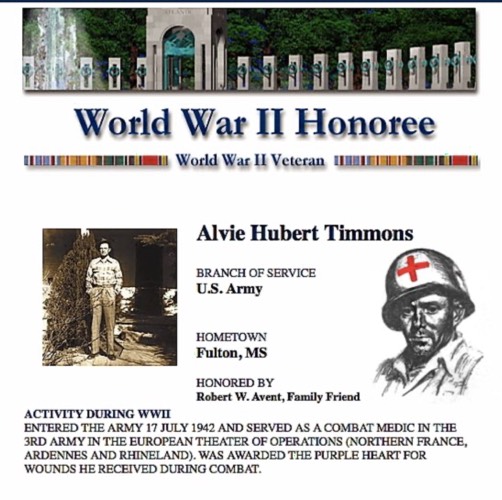 ATLANTIC

World War II Honoree

World War II Veteran

Alvie Hubert Timmons

BRANCH OF SERVICE
U.S. Army

HOMETOWN
Fulton, MS

HONORED BY
Robert W. Avent, Family Friend

ACTIVITY DURING WWII
ENTERED THE ARMY 17 JULY 1942 AND SERVED AS A COMBAT MEDIC IN THE 3RD ARMY IN THE EUROPEAN THEATER OF OPERATIONS (NORTHERN FRANCE, ARDENNES AND RHINELAND). WAS AWARDED THE PURPLE HEART FOR WOUNDS HE RECEIVED DURING COMBAT.